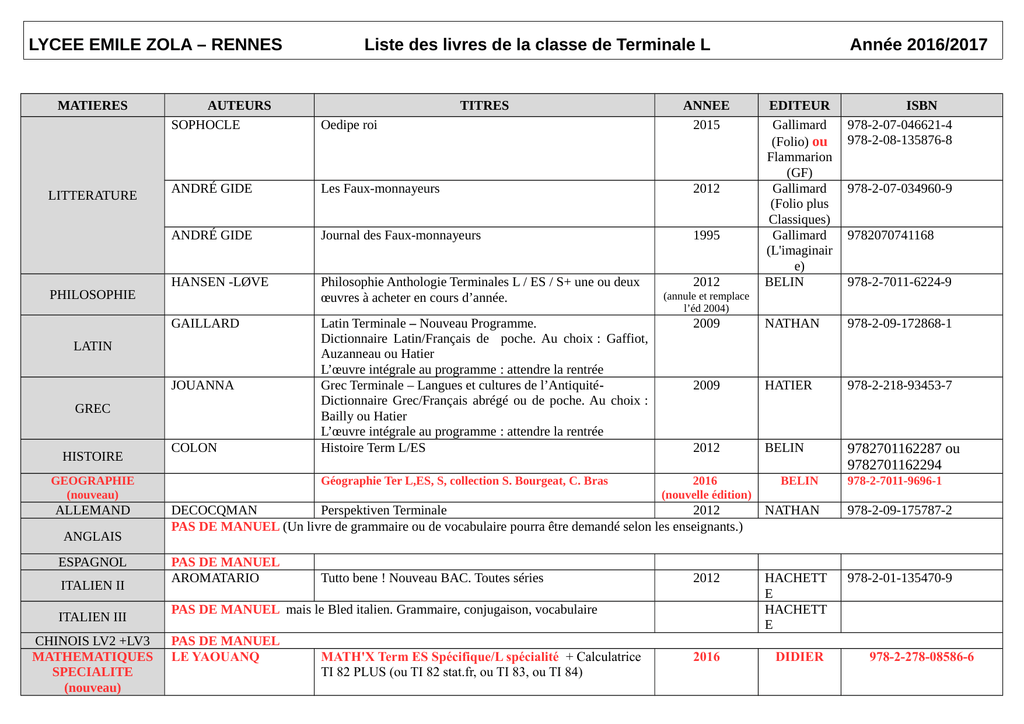 LYCEE EMILE ZOLA – RENNES Liste des livres de la classe de Terminale L Année 2016/2017

| MATIERES | AUTEURS | TITRES | ANNEE | EDITEUR | ISBN |
|---|---|---|---|---|---|
| LITTERATURE | SOPHOCLE | Oedipe roi | 2015 | Gallimard (Folio) ou Flammarion (GF) | 978-2-07-046621-4 978-2-08-135876-8 |
| | ANDRÉ GIDE | Les Faux-monnayeurs | 2012 | Gallimard (Folio plus Classiques) | 978-2-07-034960-9 |
| | ANDRÉ GIDE | Journal des Faux-monnayeurs | 1995 | Gallimard (L'imaginaire) | 9782070741168 |
| PHILOSOPHIE | HANSEN -LØVE | Philosophie Anthologie Terminales L / ES / S+ une ou deux œuvres à acheter en cours d'année. | 2012 (annule et remplace l'éd 2004) | BELIN | 978-2-7011-6224-9 |
| LATIN | GAILLARD | Latin Terminale – Nouveau Programme. Dictionnaire Latin/Français de poche. Au choix : Gaffiot, Auzanneau ou Hatier L'œuvre intégrale au programme : attendre la rentrée | 2009 | NATHAN | 978-2-09-172868-1 |
| GREC | JOUANNA | Grec Terminale – Langues et cultures de l'Antiquité- Dictionnaire Grec/Français abrégé ou de poche. Au choix : Bailly ou Hatier L'œuvre intégrale au programme : attendre la rentrée | 2009 | HATIER | 978-2-218-93453-7 |
| HISTOIRE | COLON | Histoire Term L/ES | 2012 | BELIN | 9782701162287 ou 9782701162294 |
| GEOGRAPHIE (nouveau) | | Géographie Ter L,ES, S, collection S. Bourgeat, C. Bras | 2016 (nouvelle édition) | BELIN | 978-2-7011-9696-1 |
| ALLEMAND | DECOCQMAN | Perspektiven Terminale | 2012 | NATHAN | 978-2-09-175787-2 |
| ANGLAIS | PAS DE MANUEL (Un livre de grammaire ou de vocabulaire pourra être demandé selon les enseignants.) | | | | |
| ESPAGNOL | PAS DE MANUEL | | | | |
| ITALIEN II | AROMATARIO | Tutto bene ! Nouveau BAC. Toutes séries | 2012 | HACHETTE | 978-2-01-135470-9 |
| ITALIEN III | PAS DE MANUEL mais le Bled italien. Grammaire, conjugaison, vocabulaire | | | HACHETTE | |
| CHINOIS LV2 +LV3 | PAS DE MANUEL | | | | |
| MATHEMATIQUES SPECIALITE (nouveau) | LE YAOUANQ | MATH'X Term ES Spécifique/L spécialité + Calculatrice TI 82 PLUS (ou TI 82 stat.fr, ou TI 83, ou TI 84) | 2016 | DIDIER | 978-2-278-08586-6 |